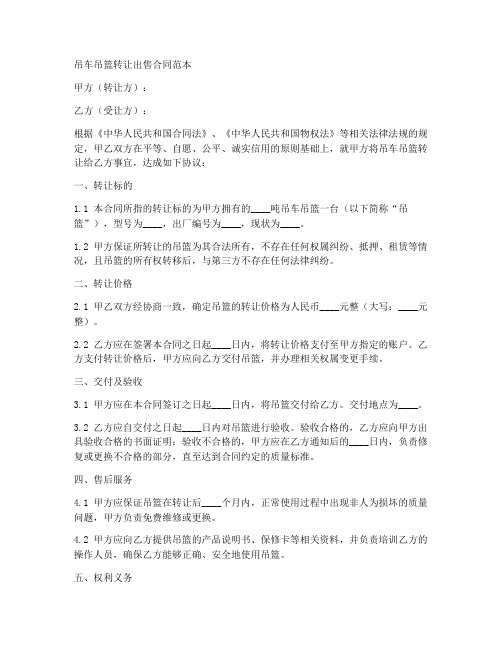 吊车吊篮转让出售合同范本

甲方（转让方）：

乙方（受让方）：

根据《中华人民共和国合同法》、《中华人民共和国物权法》等相关法律法规的规定，甲乙双方在平等、自愿、公平、诚实信用的原则基础上，就甲方将吊车吊篮转让给乙方事宜，达成如下协议：

一、转让标的

1.1 本合同所指的转让标的为甲方拥有的____吨吊车吊篮一台（以下简称“吊篮”），型号为____，出厂编号为____，现状为____。

1.2 甲方保证所转让的吊篮为其合法所有，不存在任何权属纠纷、抵押、租赁等情况，且吊篮的所有权转移后，与第三方不存在任何法律纠纷。

二、转让价格

2.1 甲乙双方经协商一致，确定吊篮的转让价格为人民币____元整（大写：____元整）。

2.2 乙方应在签署本合同之日起____日内，将转让价格支付至甲方指定的账户。乙方支付转让价格后，甲方应向乙方交付吊篮，并办理相关权属变更手续。

三、交付及验收

3.1 甲方应在本合同签订之日起____日内，将吊篮交付给乙方。交付地点为____。

3.2 乙方应自交付之日起____日内对吊篮进行验收。验收合格的，乙方应向甲方出具验收合格的书面证明；验收不合格的，甲方应在乙方通知后的____日内，负责修复或更换不合格的部分，直至达到合同约定的质量标准。

四、售后服务

4.1 甲方应保证吊篮在转让后____个月内，正常使用过程中出现非人为损坏的质量问题，甲方负责免费维修或更换。

4.2 甲方应向乙方提供吊篮的产品说明书、保修卡等相关资料，并负责培训乙方的操作人员，确保乙方能够正确、安全地使用吊篮。

五、权利义务